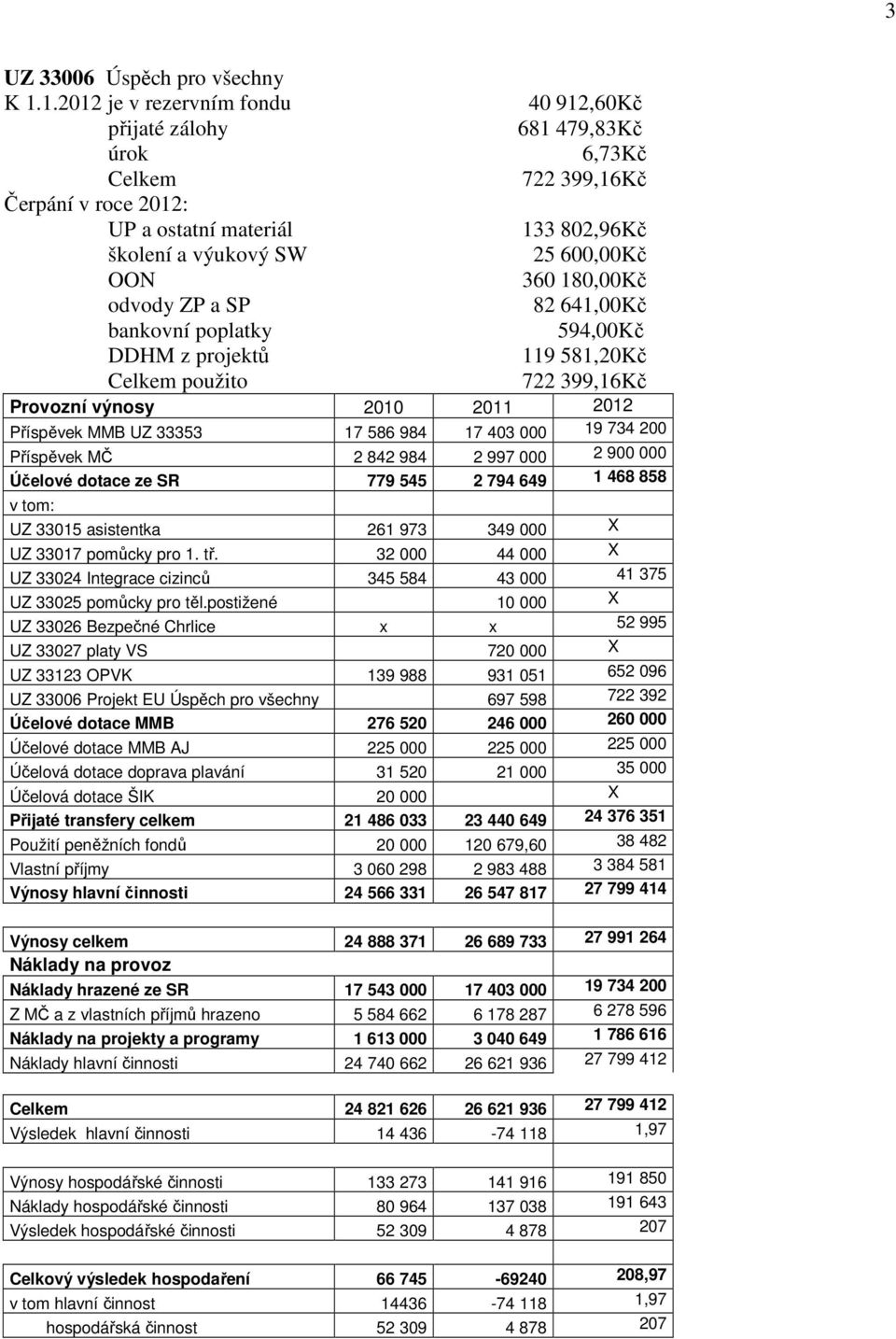 3

UZ 33006 Úspěch pro všechny
K 1.1.2012 je v rezervním fondu 40 912,60Kč
přijaté zálohy 681 479,83Kč
úrok 6,73Kč
Celkem 722 399,16Kč
Čerpání v roce 2012:
UP a ostatní materiál 133 802,96Kč
školení a výukový SW 25 600,00Kč
OON 360 180,00Kč
odvody ZP a SP 82 641,00Kč
bankovní poplatky 594,00Kč
DDHM z projektů 119 581,20Kč
Celkem použito 722 399,16Kč

| Provozní výnosy | 2010 | 2011 | 2012 |
|---|---|---|---|
| Příspěvek MMB UZ 33353 | 17 586 984 | 17 403 000 | 19 734 200 |
| Příspěvek MČ | 2 842 984 | 2 997 000 | 2 900 000 |
| Účelové dotace ze SR | 779 545 | 2 794 649 | 1 468 858 |
| v tom: | | | |
| UZ 33015 asistentka | 261 973 | 349 000 | X |
| UZ 33017 pomůcky pro 1. tř. | 32 000 | 44 000 | X |
| UZ 33024 Integrace cizinců | 345 584 | 43 000 | 41 375 |
| UZ 33025 pomůcky pro těl.postižené | | 10 000 | X |
| UZ 33026 Bezpečné Chrlice | x | x | 52 995 |
| UZ 33027 platy VS | | 720 000 | X |
| UZ 33123 OPVK | 139 988 | 931 051 | 652 096 |
| UZ 33006 Projekt EU Úspěch pro všechny | | 697 598 | 722 392 |
| Účelové dotace MMB | 276 520 | 246 000 | 260 000 |
| Účelové dotace MMB AJ | 225 000 | 225 000 | 225 000 |
| Účelová dotace doprava plavání | 31 520 | 21 000 | 35 000 |
| Účelová dotace ŠIK | 20 000 | | X |
| Přijaté transfery celkem | 21 486 033 | 23 440 649 | 24 376 351 |
| Použití peněžních fondů | 20 000 | 120 679,60 | 38 482 |
| Vlastní příjmy | 3 060 298 | 2 983 488 | 3 384 581 |
| Výnosy hlavní činnosti | 24 566 331 | 26 547 817 | 27 799 414 |
| | | | |
| Výnosy celkem | 24 888 371 | 26 689 733 | 27 991 264 |
| Náklady na provoz | | | |
| Náklady hrazené ze SR | 17 543 000 | 17 403 000 | 19 734 200 |
| Z MČ a z vlastních příjmů hrazeno | 5 584 662 | 6 178 287 | 6 278 596 |
| Náklady na projekty a programy | 1 613 000 | 3 040 649 | 1 786 616 |
| Náklady hlavní činnosti | 24 740 662 | 26 621 936 | 27 799 412 |
| | | | |
| Celkem | 24 821 626 | 26 621 936 | 27 799 412 |
| Výsledek hlavní činnosti | 14 436 | -74 118 | 1,97 |
| | | | |
| Výnosy hospodářské činnosti | 133 273 | 141 916 | 191 850 |
| Náklady hospodářské činnosti | 80 964 | 137 038 | 191 643 |
| Výsledek hospodářské činnosti | 52 309 | 4 878 | 207 |
| | | | |
| Celkový výsledek hospodaření | 66 745 | -69240 | 208,97 |
| v tom hlavní činnost | 14436 | -74 118 | 1,97 |
| hospodářská činnost | 52 309 | 4 878 | 207 |